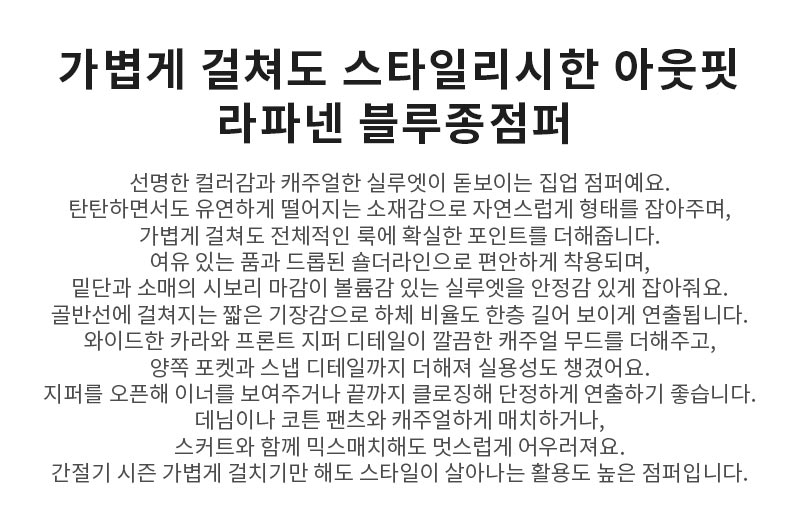 가볍게 걸쳐도 스타일리시한 아웃핏
라파넨 블루종점퍼

선명한 컬러감과 캐주얼한 실루엣이 돋보이는 집업 점퍼예요.
탄탄하면서도 유연하게 떨어지는 소재감으로 자연스럽게 형태를 잡아주며,
가볍게 걸쳐도 전체적인 룩에 확실한 포인트를 더해줍니다.
여유 있는 품과 드롭된 숄더라인으로 편안하게 착용되며,
밑단과 소매의 시보리 마감이 볼륨감 있는 실루엣을 안정감 있게 잡아줘요.
골반선에 걸쳐지는 짧은 기장감으로 하체 비율도 한층 길어 보이게 연출됩니다.
와이드한 카라와 프론트 지퍼 디테일이 깔끔한 캐주얼 무드를 더해주고,
양쪽 포켓과 스냅 디테일까지 더해져 실용성도 챙겼어요.
지퍼를 오픈해 이너를 보여주거나 끝까지 클로징해 단정하게 연출하기 좋습니다.
데님이나 코튼 팬츠와 캐주얼하게 매치하거나,
스커트와 함께 믹스매치해도 멋스럽게 어우러져요.
간절기 시즌 가볍게 걸치기만 해도 스타일이 살아나는 활용도 높은 점퍼입니다.